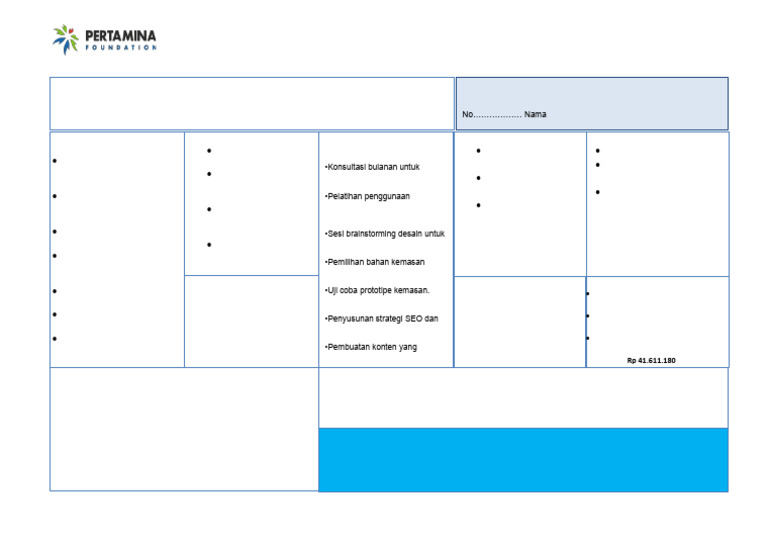 PERTAMINA
FOUNDATION

No.................. Nama

•Konsultasi bulanan untuk

•Pelatihan penggunaan

•Sesi brainstorming desain untuk

•Pemilihan bahan kemasan

•Uji coba prototipe kemasan.

•Penyusunan strategi SEO dan

•Pembuatan konten yang

Rp 41.611.180